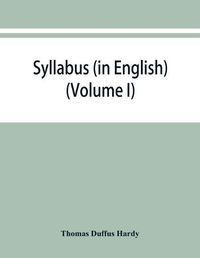 Syllabus (in English)
(Volume I)

Thomas Duffus Hardy